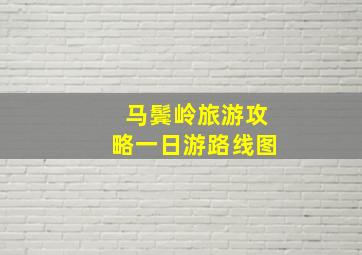 马鬓岭旅游攻略一日游路线图